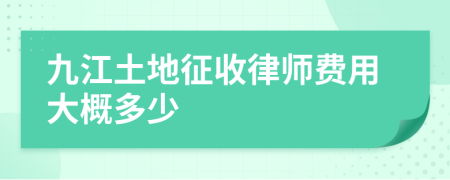 九江土地征收律师费用大概多少